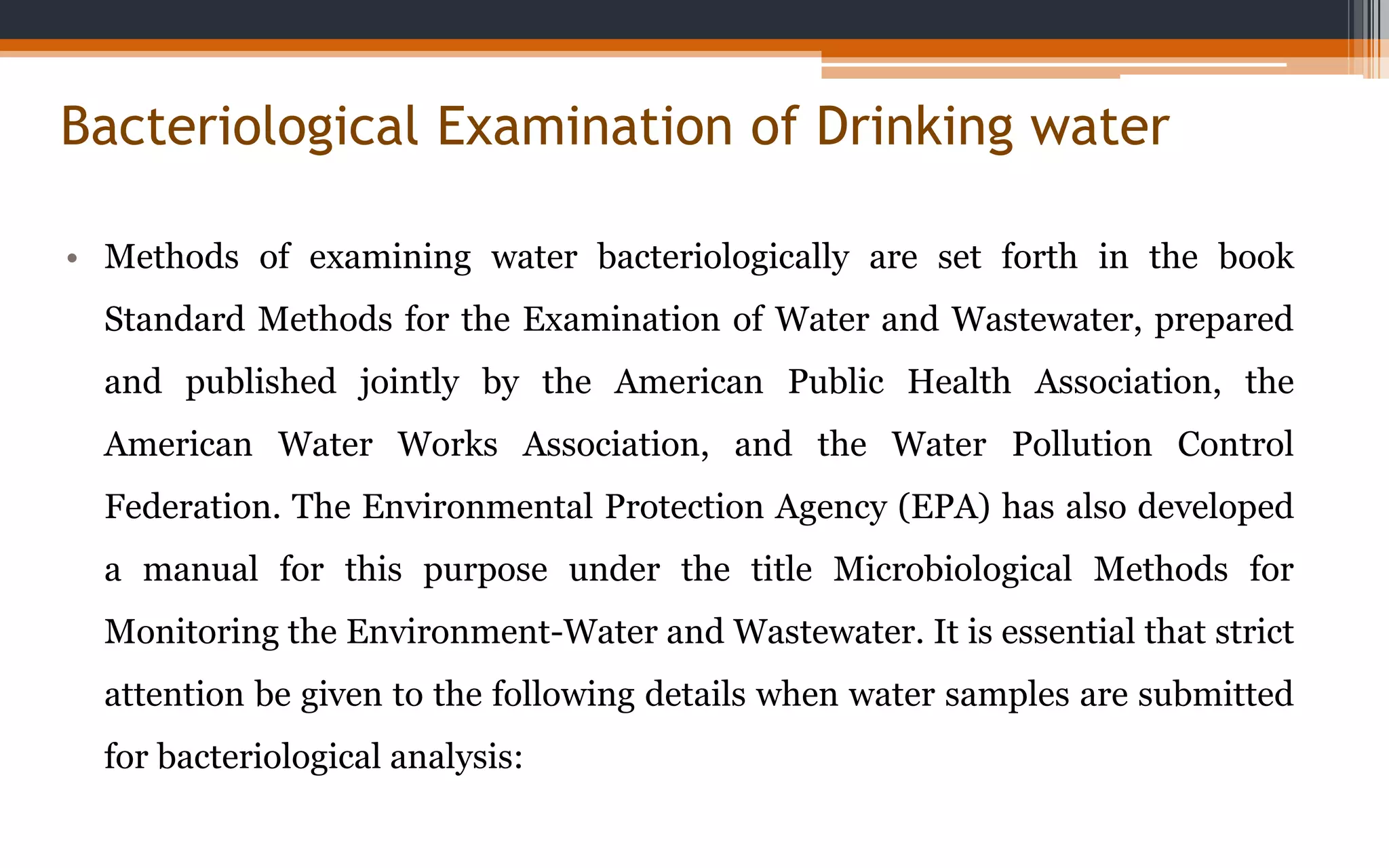 Bacteriological Examination of Drinking water

• Methods of examining water bacteriologically are set forth in the book Standard Methods for the Examination of Water and Wastewater, prepared and published jointly by the American Public Health Association, the American Water Works Association, and the Water Pollution Control Federation. The Environmental Protection Agency (EPA) has also developed a manual for this purpose under the title Microbiological Methods for Monitoring the Environment-Water and Wastewater. It is essential that strict attention be given to the following details when water samples are submitted for bacteriological analysis: